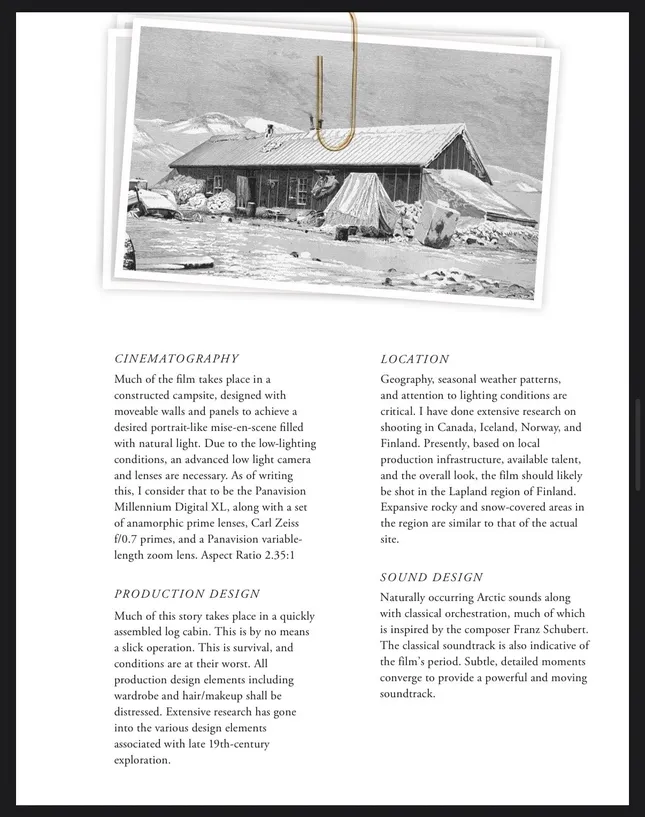 CINEMATOGRAPHY

Much of the film takes place in a constructed campsite, designed with moveable walls and panels to achieve a desired portrait-like mise-en-scene filled with natural light. Due to the low-lighting conditions, an advanced low light camera and lenses are necessary. As of writing this, I consider that to be the Panavision Millennium Digital XL, along with a set of anamorphic prime lenses, Carl Zeiss f/0.7 primes, and a Panavision variable-length zoom lens. Aspect Ratio 2.35:1

PRODUCTION DESIGN

Much of this story takes place in a quickly assembled log cabin. This is by no means a slick operation. This is survival, and conditions are at their worst. All production design elements including wardrobe and hair/makeup shall be distressed. Extensive research has gone into the various design elements associated with late 19th-century exploration.

LOCATION

Geography, seasonal weather patterns, and attention to lighting conditions are critical. I have done extensive research on shooting in Canada, Iceland, Norway, and Finland. Presently, based on local production infrastructure, available talent, and the overall look, the film should likely be shot in the Lapland region of Finland. Expansive rocky and snow-covered areas in the region are similar to that of the actual site.

SOUND DESIGN

Naturally occurring Arctic sounds along with classical orchestration, much of which is inspired by the composer Franz Schubert. The classical soundtrack is also indicative of the film's period. Subtle, detailed moments converge to provide a powerful and moving soundtrack.